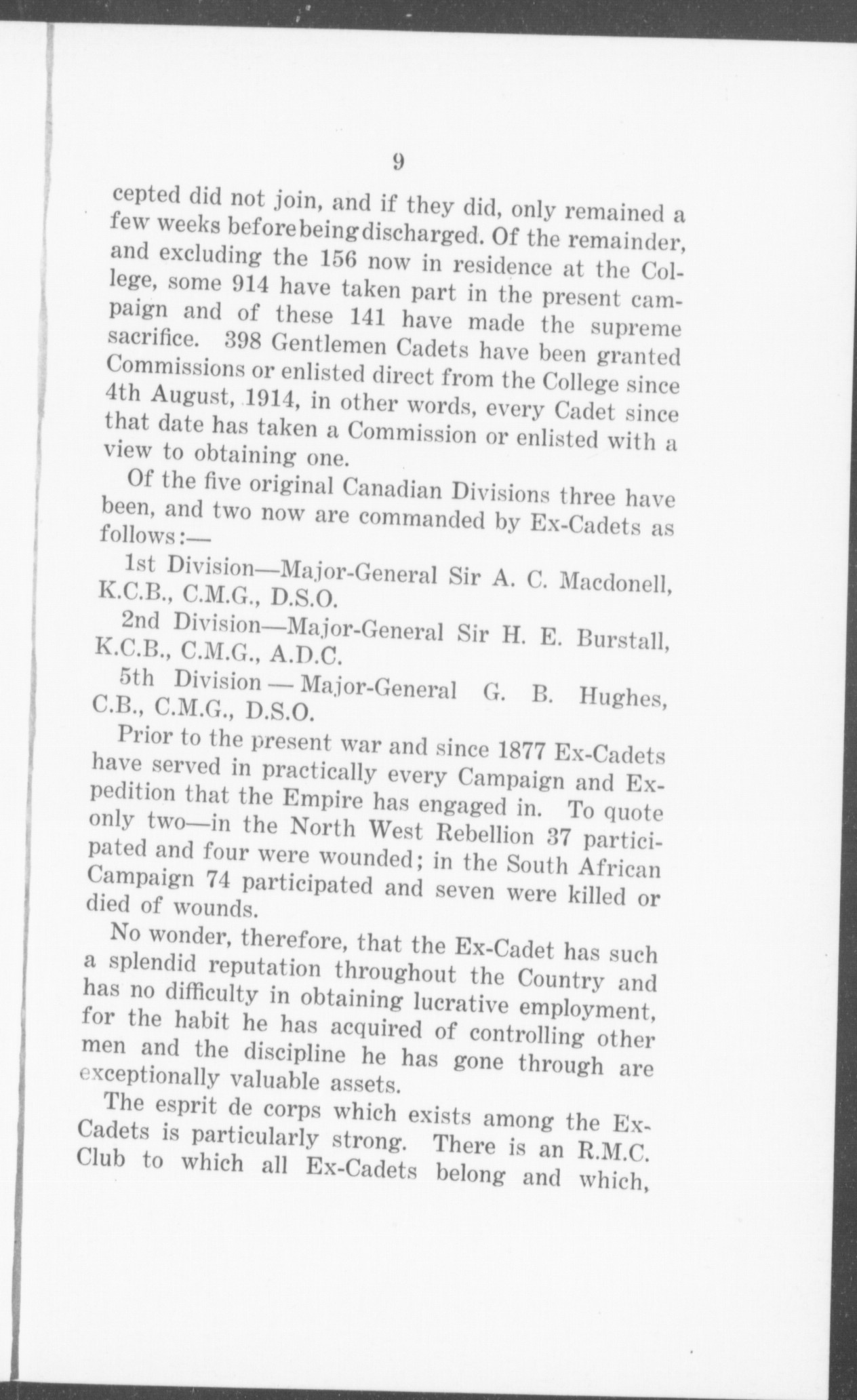 9

cepted did not join, and if they did, only remained a few weeks before being discharged. Of the remainder, and excluding the 156 now in residence at the College, some 914 have taken part in the present campaign and of these 141 have made the supreme sacrifice. 398 Gentlemen Cadets have been granted Commissions or enlisted direct from the College since 4th August, 1914, in other words, every Cadet since that date has taken a Commission or enlisted with a view to obtaining one.

Of the five original Canadian Divisions three have been, and two now are commanded by Ex-Cadets as follows:—

1st Division—Major-General Sir A. C. Macdonell, K.C.B., C.M.G., D.S.O.

2nd Division—Major-General Sir H. E. Burstall, K.C.B., C.M.G., A.D.C.

5th Division — Major-General G. B. Hughes, C.B., C.M.G., D.S.O.

Prior to the present war and since 1877 Ex-Cadets have served in practically every Campaign and Expedition that the Empire has engaged in. To quote only two—in the North West Rebellion 37 participated and four were wounded; in the South African Campaign 74 participated and seven were killed or died of wounds.

No wonder, therefore, that the Ex-Cadet has such a splendid reputation throughout the Country and has no difficulty in obtaining lucrative employment, for the habit he has acquired of controlling other men and the discipline he has gone through are exceptionally valuable assets.

The esprit de corps which exists among the Ex-Cadets is particularly strong. There is an R.M.C. Club to which all Ex-Cadets belong and which,